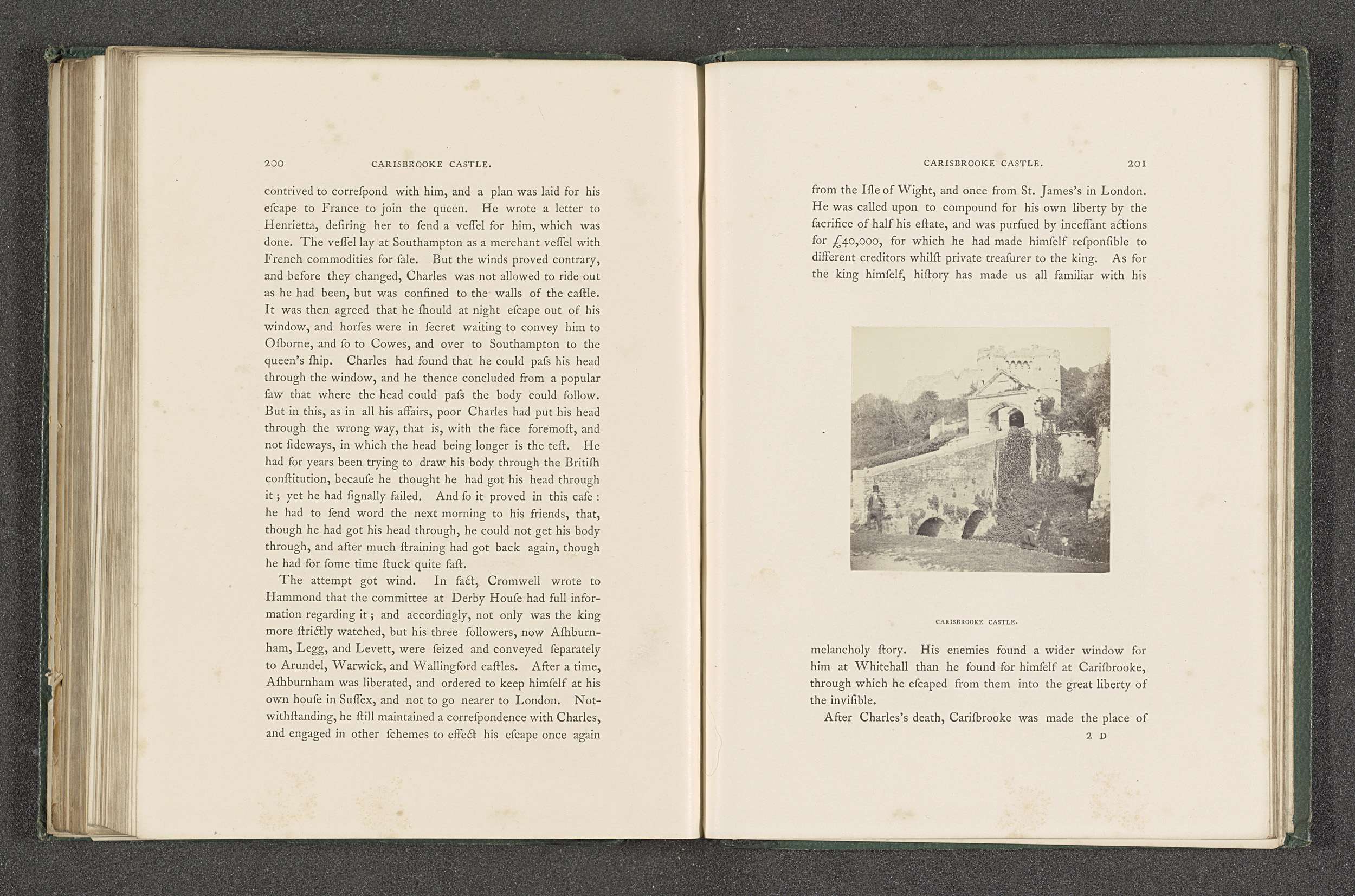 200 CARISBROOKE CASTLE.

contrived to correſpond with him, and a plan was laid for his eſcape to France to join the queen. He wrote a letter to Henrietta, deſiring her to ſend a veſſel for him, which was done. The veſſel lay at Southampton as a merchant veſſel with French commodities for ſale. But the winds proved contrary, and before they changed, Charles was not allowed to ride out as he had been, but was confined to the walls of the caſtle. It was then agreed that he ſhould at night eſcape out of his window, and horſes were in ſecret waiting to convey him to Oſborne, and ſo to Cowes, and over to Southampton to the queen's ſhip. Charles had found that he could paſs his head through the window, and he thence concluded from a popular ſaw that where the head could paſs the body could follow. But in this, as in all his affairs, poor Charles had put his head through the wrong way, that is, with the face foremoſt, and not ſideways, in which the head being longer is the teſt. He had for years been trying to draw his body through the Britiſh conſtitution, becauſe he thought he had got his head through it; yet he had ſignally failed. And ſo it proved in this caſe: he had to ſend word the next morning to his friends, that, though he had got his head through, he could not get his body through, and after much ſtraining had got back again, though he had for ſome time ſtuck quite faſt.

The attempt got wind. In fact, Cromwell wrote to Hammond that the committee at Derby Houſe had full information regarding it; and accordingly, not only was the king more ſtrictly watched, but his three followers, now Aſhburnham, Legg, and Levett, were ſeized and conveyed ſeparately to Arundel, Warwick, and Wallingford caſtles. After a time, Aſhburnham was liberated, and ordered to keep himſelf at his own houſe in Suſſex, and not to go nearer to London. Notwithſtanding, he ſtill maintained a correſpondence with Charles, and engaged in other ſchemes to effect his eſcape once again

CARISBROOKE CASTLE. 201

from the Iſle of Wight, and once from St. James's in London. He was called upon to compound for his own liberty by the ſacrifice of half his eſtate, and was purſued by inceſſant actions for £40,000, for which he had made himſelf reſponſible to different creditors whilſt private treaſurer to the king. As for the king himſelf, hiſtory has made us all familiar with his

CARISBROOKE CASTLE.

melancholy ſtory. His enemies found a wider window for him at Whitehall than he found for himſelf at Cariſbrooke, through which he eſcaped from them into the great liberty of the inviſible.

After Charles's death, Cariſbrooke was made the place of

2 D